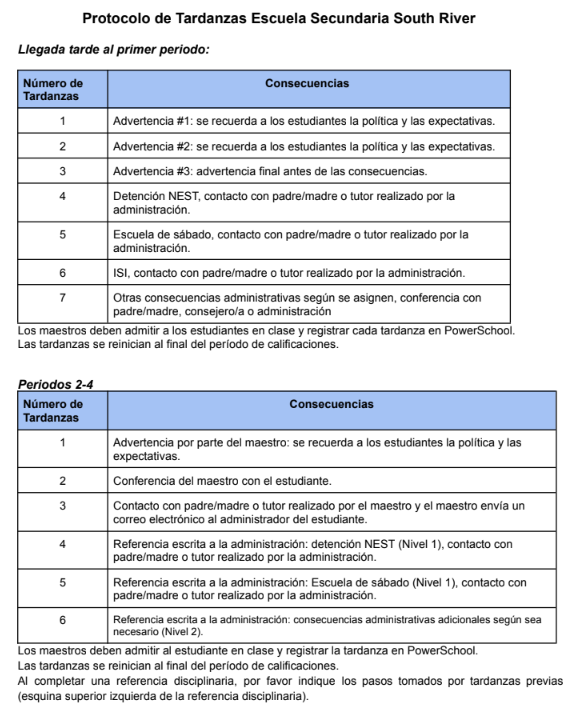 Protocolo de Tardanzas Escuela Secundaria South River

Llegada tarde al primer periodo:

| Número de Tardanzas | Consecuencias |
|---|---|
| 1 | Advertencia #1: se recuerda a los estudiantes la política y las expectativas. |
| 2 | Advertencia #2: se recuerda a los estudiantes la política y las expectativas. |
| 3 | Advertencia #3: advertencia final antes de las consecuencias. |
| 4 | Detención NEST, contacto con padre/madre o tutor realizado por la administración. |
| 5 | Escuela de sábado, contacto con padre/madre o tutor realizado por la administración. |
| 6 | ISI, contacto con padre/madre o tutor realizado por la administración. |
| 7 | Otras consecuencias administrativas según se asignen, conferencia con padre/madre, consejero/a o administración |

Los maestros deben admitir a los estudiantes en clase y registrar cada tardanza en PowerSchool.
Las tardanzas se reinician al final del período de calificaciones.

Periodos 2-4

| Número de Tardanzas | Consecuencias |
|---|---|
| 1 | Advertencia por parte del maestro: se recuerda a los estudiantes la política y las expectativas. |
| 2 | Conferencia del maestro con el estudiante. |
| 3 | Contacto con padre/madre o tutor realizado por el maestro y el maestro envía un correo electrónico al administrador del estudiante. |
| 4 | Referencia escrita a la administración: detención NEST (Nivel 1), contacto con padre/madre o tutor realizado por la administración. |
| 5 | Referencia escrita a la administración: Escuela de sábado (Nivel 1), contacto con padre/madre o tutor realizado por la administración. |
| 6 | Referencia escrita a la administración: consecuencias administrativas adicionales según sea necesario (Nivel 2). |

Los maestros deben admitir al estudiante en clase y registrar la tardanza en PowerSchool.
Las tardanzas se reinician al final del período de calificaciones.
Al completar una referencia disciplinaria, por favor indique los pasos tomados por tardanzas previas (esquina superior izquierda de la referencia disciplinaria).